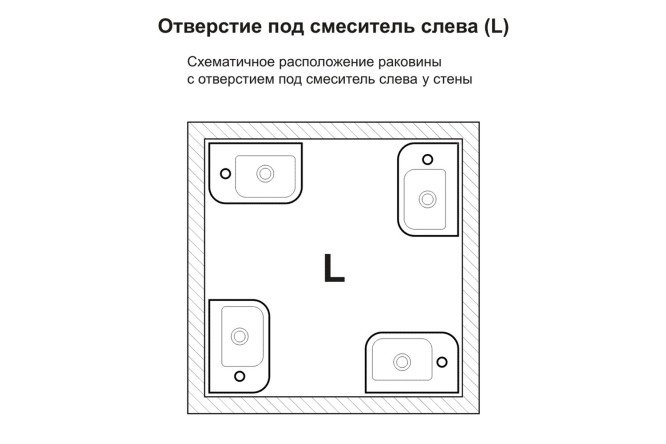 Отверстие под смеситель слева (L)

Схематичное расположение раковины
с отверстием под смеситель слева у стены

L